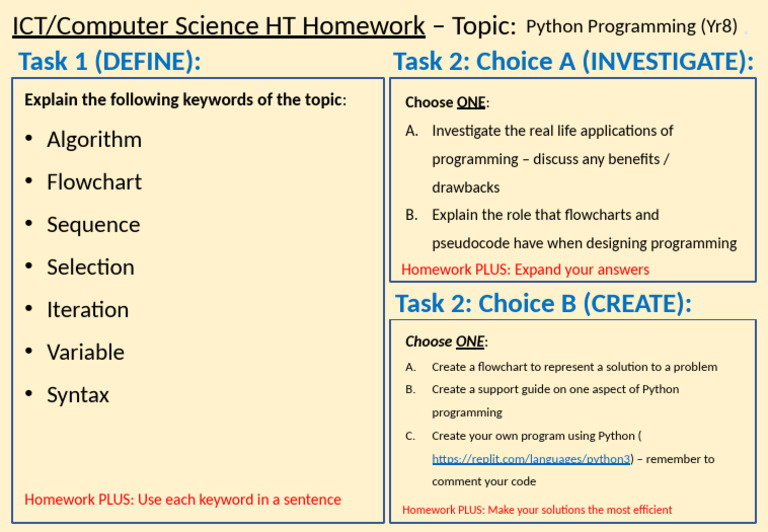 ICT/Computer Science HT Homework – Topic: Python Programming (Yr8)

Task 1 (DEFINE):

Explain the following keywords of the topic:

• Algorithm
• Flowchart
• Sequence
• Selection
• Iteration
• Variable
• Syntax

Homework PLUS: Use each keyword in a sentence

Task 2: Choice A (INVESTIGATE):

Choose ONE:

A. Investigate the real life applications of programming – discuss any benefits / drawbacks
B. Explain the role that flowcharts and pseudocode have when designing programming

Homework PLUS: Expand your answers

Task 2: Choice B (CREATE):

Choose ONE:

A. Create a flowchart to represent a solution to a problem
B. Create a support guide on one aspect of Python programming
C. Create your own program using Python ( https://replit.com/languages/python3) – remember to comment your code

Homework PLUS: Make your solutions the most efficient